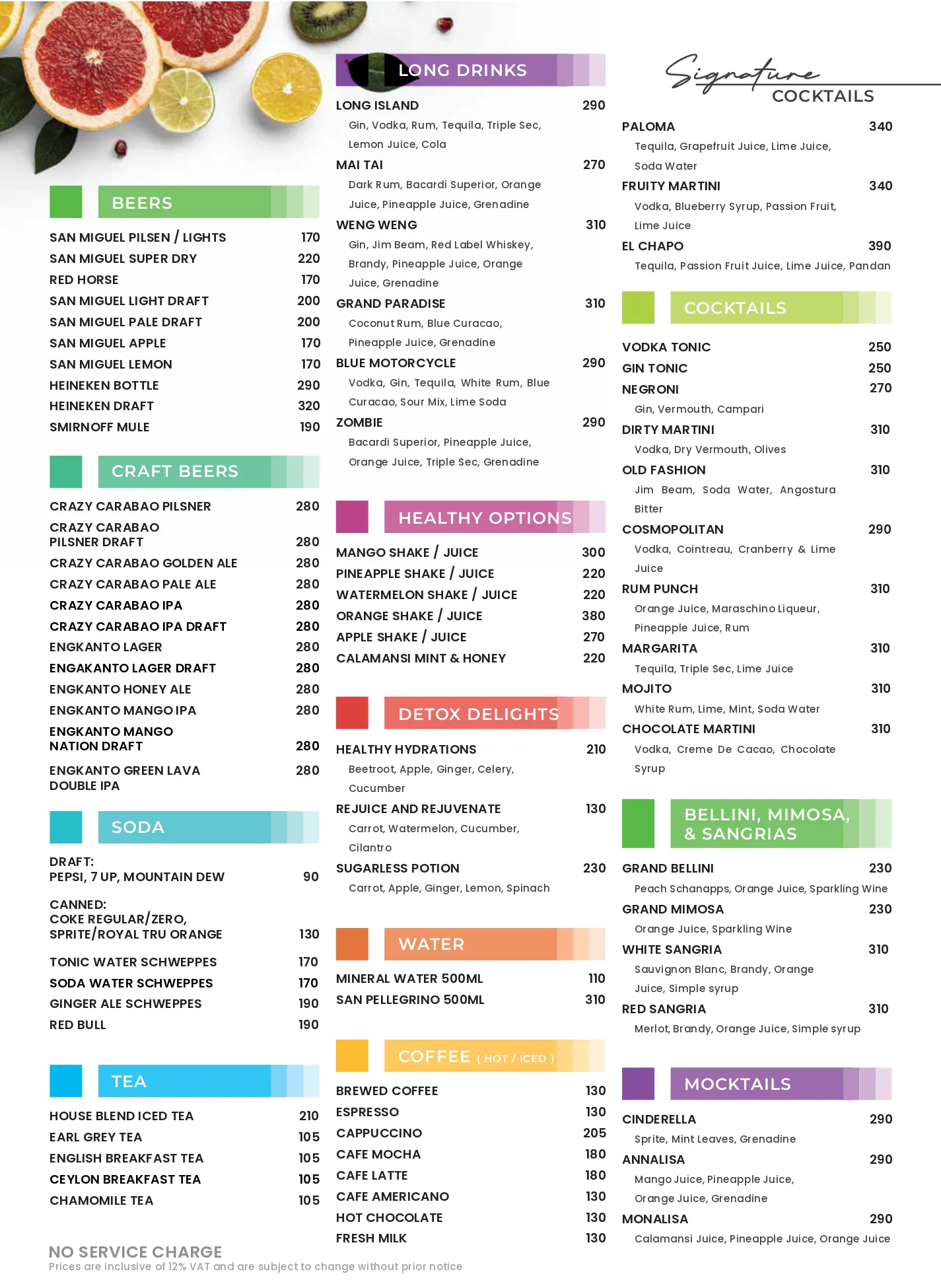 BEERS

SAN MIGUEL PILSEN / LIGHTS 170
SAN MIGUEL SUPER DRY 220
RED HORSE 170
SAN MIGUEL LIGHT DRAFT 200
SAN MIGUEL PALE DRAFT 200
SAN MIGUEL APPLE 170
SAN MIGUEL LEMON 170
HEINEKEN BOTTLE 290
HEINEKEN DRAFT 320
SMIRNOFF MULE 190

CRAFT BEERS

CRAZY CARABAO PILSNER 280
CRAZY CARABAO PILSNER DRAFT 280
CRAZY CARABAO GOLDEN ALE 280
CRAZY CARABAO PALE ALE 280
CRAZY CARABAO IPA 280
CRAZY CARABAO IPA DRAFT 280
ENGKANTO LAGER 280
ENGAKANTO LAGER DRAFT 280
ENGKANTO HONEY ALE 280
ENGKANTO MANGO IPA 280
ENGKANTO MANGO NATION DRAFT 280
ENGKANTO GREEN LAVA DOUBLE IPA 280

SODA

DRAFT:
PEPSI, 7 UP, MOUNTAIN DEW 90

CANNED:
COKE REGULAR/ZERO, SPRITE/ROYAL TRU ORANGE 130

TONIC WATER SCHWEPPES 170
SODA WATER SCHWEPPES 170
GINGER ALE SCHWEPPES 190
RED BULL 190

TEA

HOUSE BLEND ICED TEA 210
EARL GREY TEA 105
ENGLISH BREAKFAST TEA 105
CEYLON BREAKFAST TEA 105
CHAMOMILE TEA 105

NO SERVICE CHARGE
Prices are inclusive of 12% VAT and are subject to change without prior notice

LONG DRINKS

LONG ISLAND 290
Gin, Vodka, Rum, Tequila, Triple Sec, Lemon Juice, Cola
MAI TAI 270
Dark Rum, Bacardi Superior, Orange Juice, Pineapple Juice, Grenadine
WENG WENG 310
Gin, Jim Beam, Red Label Whiskey, Brandy, Pineapple Juice, Orange Juice, Grenadine
GRAND PARADISE 310
Coconut Rum, Blue Curacao, Pineapple Juice, Grenadine
BLUE MOTORCYCLE 290
Vodka, Gin, Tequila, White Rum, Blue Curacao, Sour Mix, Lime Soda
ZOMBIE 290
Bacardi Superior, Pineapple Juice, Orange Juice, Triple Sec, Grenadine

HEALTHY OPTIONS

MANGO SHAKE / JUICE 300
PINEAPPLE SHAKE / JUICE 220
WATERMELON SHAKE / JUICE 220
ORANGE SHAKE / JUICE 380
APPLE SHAKE / JUICE 270
CALAMANSI MINT & HONEY 220

DETOX DELIGHTS

HEALTHY HYDRATIONS 210
Beetroot, Apple, Ginger, Celery, Cucumber
REJUICE AND REJUVENATE 130
Carrot, Watermelon, Cucumber, Cilantro
SUGARLESS POTION 230
Carrot, Apple, Ginger, Lemon, Spinach

WATER

MINERAL WATER 500ML 110
SAN PELLEGRINO 500ML 310

COFFEE ( HOT / ICED )

BREWED COFFEE 130
ESPRESSO 130
CAPPUCCINO 205
CAFE MOCHA 180
CAFE LATTE 180
CAFE AMERICANO 130
HOT CHOCOLATE 130
FRESH MILK 130

Signature COCKTAILS

PALOMA 340
Tequila, Grapefruit Juice, Lime Juice, Soda Water
FRUITY MARTINI 340
Vodka, Blueberry Syrup, Passion Fruit, Lime Juice
EL CHAPO 390
Tequila, Passion Fruit Juice, Lime Juice, Pandan

COCKTAILS

VODKA TONIC 250
GIN TONIC 250
NEGRONI 270
Gin, Vermouth, Campari
DIRTY MARTINI 310
Vodka, Dry Vermouth, Olives
OLD FASHION 310
Jim Beam, Soda Water, Angostura Bitter
COSMOPOLITAN 290
Vodka, Cointreau, Cranberry & Lime Juice
RUM PUNCH 310
Orange Juice, Maraschino Liqueur, Pineapple Juice, Rum
MARGARITA 310
Tequila, Triple Sec, Lime Juice
MOJITO 310
White Rum, Lime, Mint, Soda Water
CHOCOLATE MARTINI 310
Vodka, Creme De Cacao, Chocolate Syrup

BELLINI, MIMOSA, & SANGRIAS

GRAND BELLINI 230
Peach Schanapps, Orange Juice, Sparkling Wine
GRAND MIMOSA 230
Orange Juice, Sparkling Wine
WHITE SANGRIA 310
Sauvignon Blanc, Brandy, Orange Juice, Simple syrup
RED SANGRIA 310
Merlot, Brandy, Orange Juice, Simple syrup

MOCKTAILS

CINDERELLA 290
Sprite, Mint Leaves, Grenadine
ANNALISA 290
Mango Juice, Pineapple Juice, Orange Juice, Grenadine
MONALISA 290
Calamansi Juice, Pineapple Juice, Orange Juice